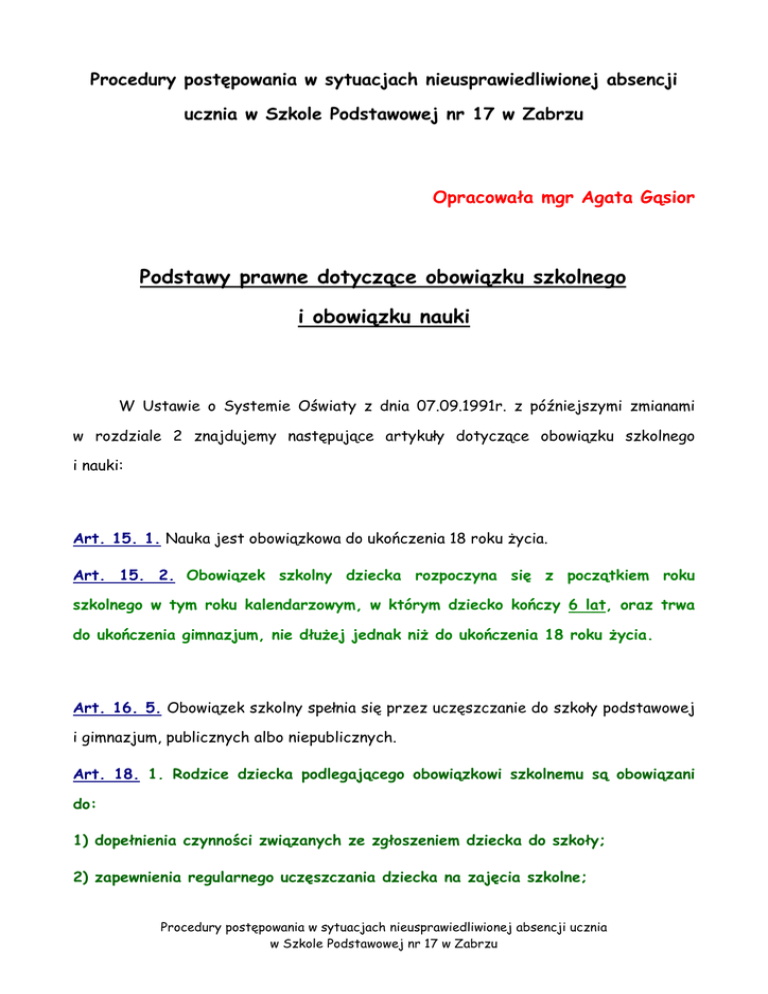 Procedury postępowania w sytuacjach nieusprawiedliwionej absencji ucznia w Szkole Podstawowej nr 17 w Zabrzu

Opracowała mgr Agata Gąsior

Podstawy prawne dotyczące obowiązku szkolnego i obowiązku nauki

W Ustawie o Systemie Oświaty z dnia 07.09.1991r. z późniejszymi zmianami w rozdziale 2 znajdujemy następujące artykuły dotyczące obowiązku szkolnego i nauki:

Art. 15. 1. Nauka jest obowiązkowa do ukończenia 18 roku życia.

Art. 15. 2. Obowiązek szkolny dziecka rozpoczyna się z początkiem roku szkolnego w tym roku kalendarzowym, w którym dziecko kończy 6 lat, oraz trwa do ukończenia gimnazjum, nie dłużej jednak niż do ukończenia 18 roku życia.

Art. 16. 5. Obowiązek szkolny spełnia się przez uczęszczanie do szkoły podstawowej i gimnazjum, publicznych albo niepublicznych.

Art. 18. 1. Rodzice dziecka podlegającego obowiązkowi szkolnemu są obowiązani do:

1) dopełnienia czynności związanych ze zgłoszeniem dziecka do szkoły;

2) zapewnienia regularnego uczęszczania dziecka na zajęcia szkolne;

Procedury postępowania w sytuacjach nieusprawiedliwionej absencji ucznia w Szkole Podstawowej nr 17 w Zabrzu